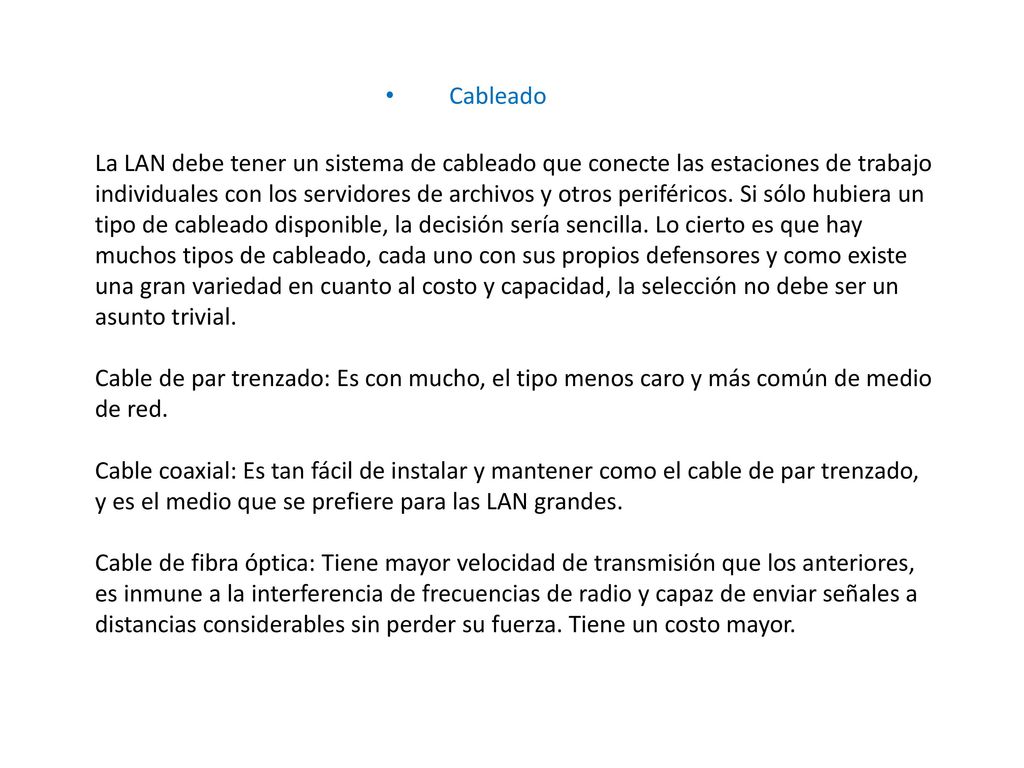 • Cableado

La LAN debe tener un sistema de cableado que conecte las estaciones de trabajo individuales con los servidores de archivos y otros periféricos. Si sólo hubiera un tipo de cableado disponible, la decisión sería sencilla. Lo cierto es que hay muchos tipos de cableado, cada uno con sus propios defensores y como existe una gran variedad en cuanto al costo y capacidad, la selección no debe ser un asunto trivial.

Cable de par trenzado: Es con mucho, el tipo menos caro y más común de medio de red.

Cable coaxial: Es tan fácil de instalar y mantener como el cable de par trenzado, y es el medio que se prefiere para las LAN grandes.

Cable de fibra óptica: Tiene mayor velocidad de transmisión que los anteriores, es inmune a la interferencia de frecuencias de radio y capaz de enviar señales a distancias considerables sin perder su fuerza. Tiene un costo mayor.